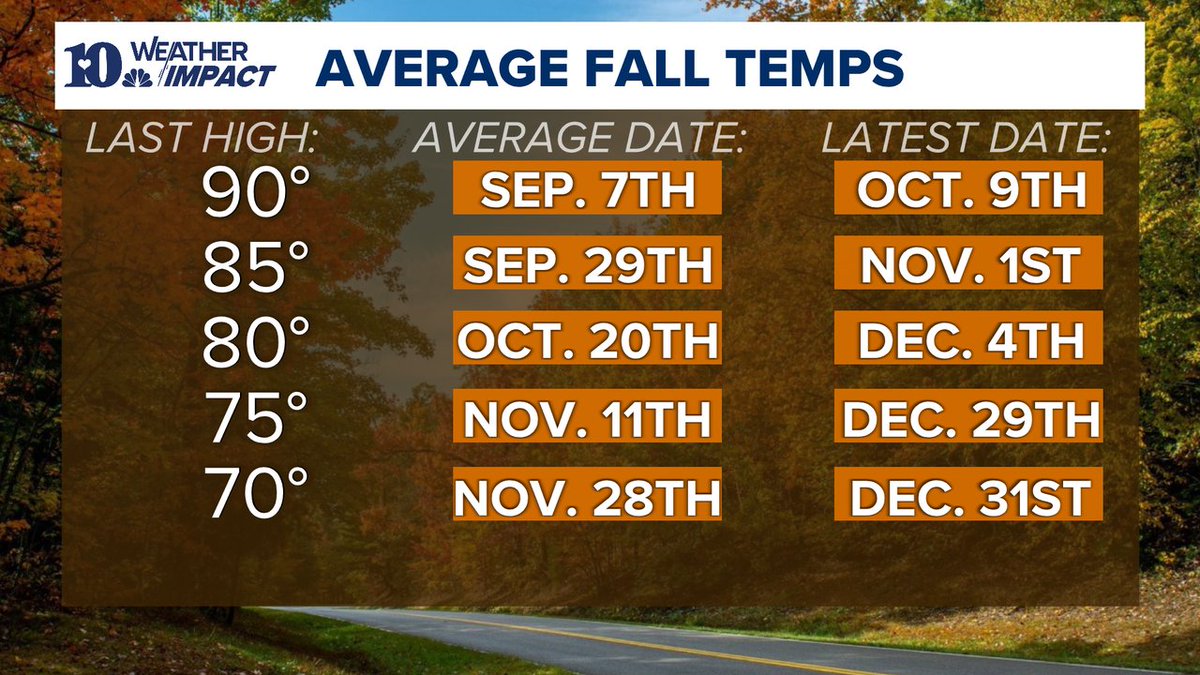 10 WEATHER IMPACT

AVERAGE FALL TEMPS

| LAST HIGH: | AVERAGE DATE: | LATEST DATE: |
|---|---|---|
| 90° | SEP. 7TH | OCT. 9TH |
| 85° | SEP. 29TH | NOV. 1ST |
| 80° | OCT. 20TH | DEC. 4TH |
| 75° | NOV. 11TH | DEC. 29TH |
| 70° | NOV. 28TH | DEC. 31ST |